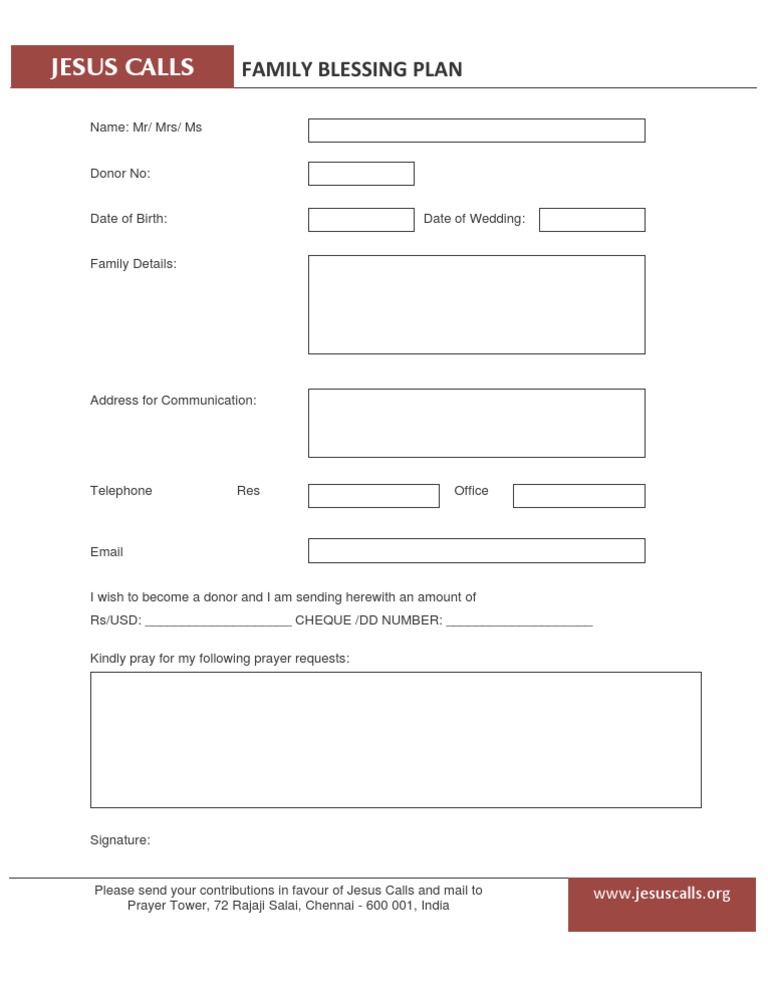 JESUS CALLS

FAMILY BLESSING PLAN

Name: Mr/ Mrs/ Ms

Donor No:

Date of Birth:

Date of Wedding:

Family Details:

Address for Communication:

Telephone Res

Office

Email

I wish to become a donor and I am sending herewith an amount of Rs/USD: ____________________ CHEQUE /DD NUMBER: ____________________

Kindly pray for my following prayer requests:

Signature:

Please send your contributions in favour of Jesus Calls and mail to Prayer Tower, 72 Rajaji Salai, Chennai - 600 001, India

www.jesuscalls.org